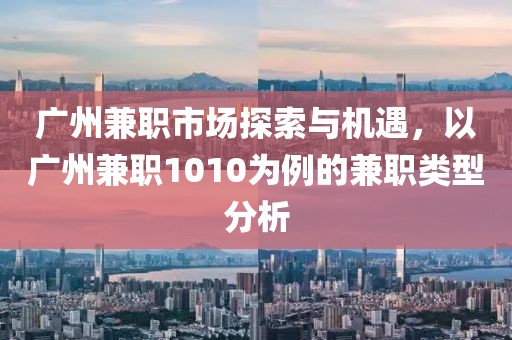 广州兼职市场探索与机遇，以广州兼职1010为例的兼职类型分析